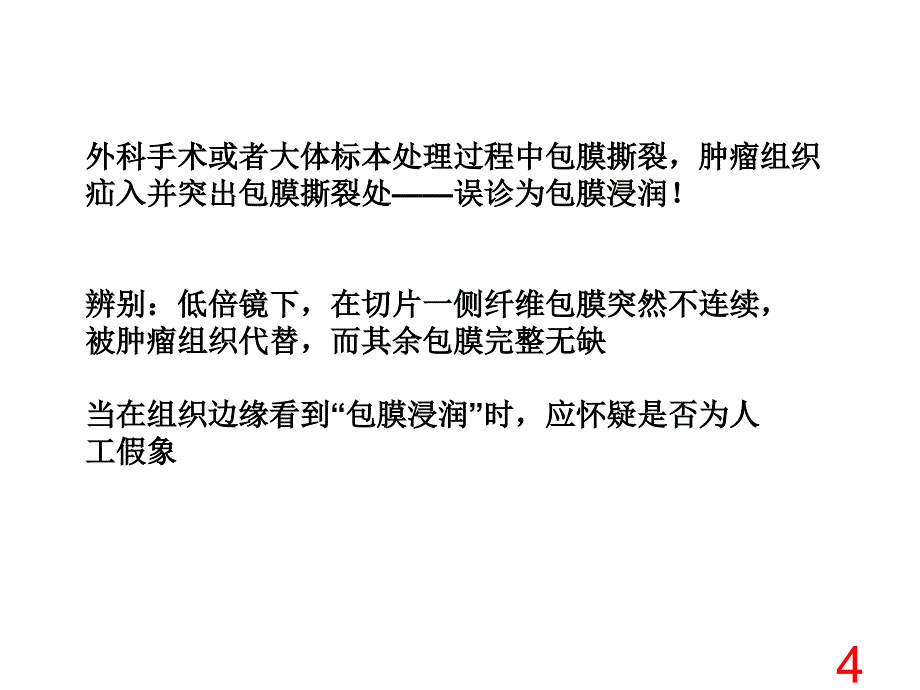 外科手术或者大体标本处理过程中包膜撕裂，肿瘤组织疝入并突出包膜撕裂处——误诊为包膜浸润！

辨别：低倍镜下，在切片一侧纤维包膜突然不连续，被肿瘤组织代替，而其余包膜完整无缺

当在组织边缘看到“包膜浸润”时，应怀疑是否为人工假象

4